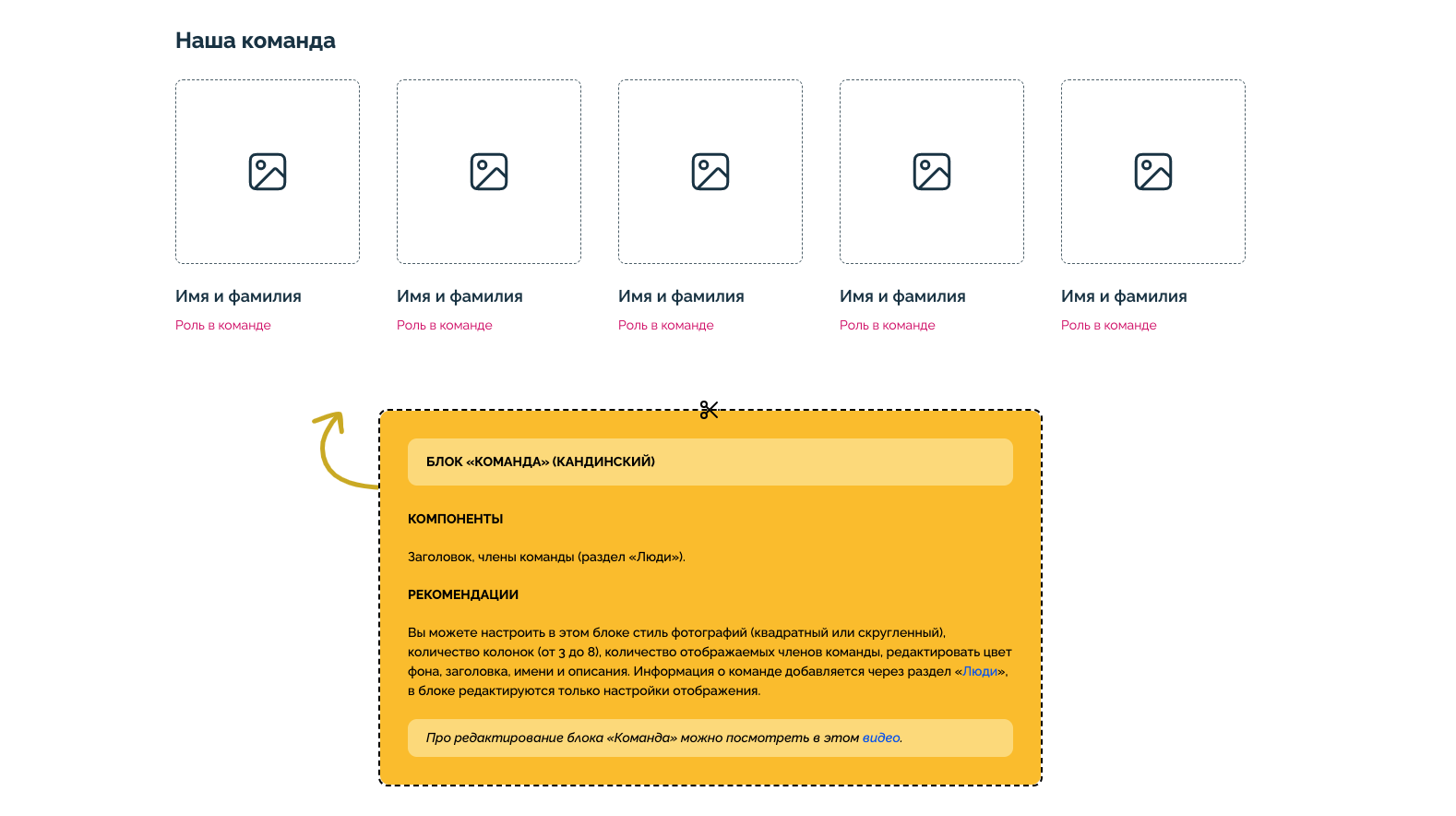 Наша команда

Имя и фамилия
Роль в команде

Имя и фамилия
Роль в команде

Имя и фамилия
Роль в команде

Имя и фамилия
Роль в команде

Имя и фамилия
Роль в команде

БЛОК «КОМАНДА» (КАНДИНСКИЙ)

КОМПОНЕНТЫ

Заголовок, члены команды (раздел «Люди»).

РЕКОМЕНДАЦИИ

Вы можете настроить в этом блоке стиль фотографий (квадратный или скругленный), количество колонок (от 3 до 8), количество отображаемых членов команды, редактировать цвет фона, заголовка, имени и описания. Информация о команде добавляется через раздел «Люди», в блоке редактируются только настройки отображения.

Про редактирование блока «Команда» можно посмотреть в этом видео.